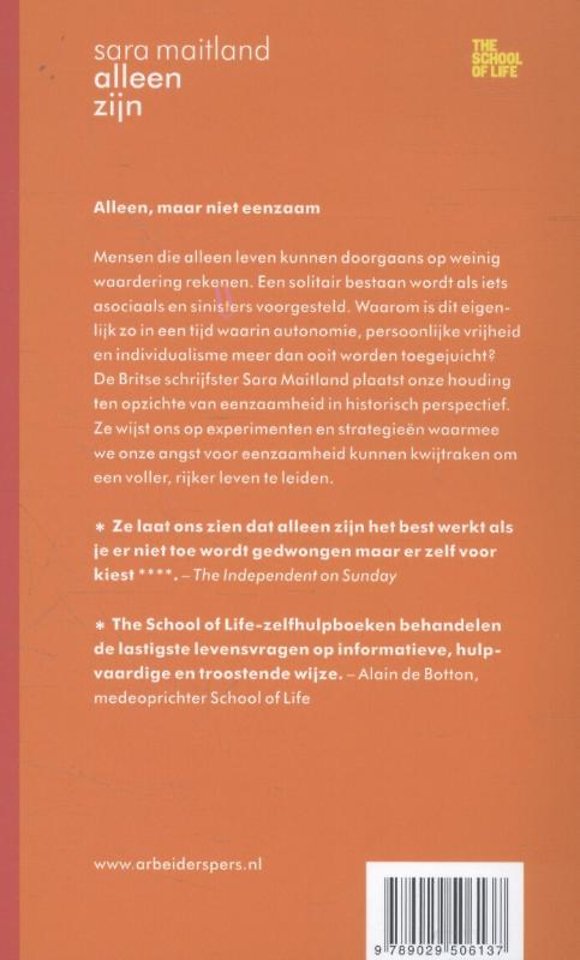 sara maitland
alleen
zijn

THE SCHOOL OF LIFE

Alleen, maar niet eenzaam

Mensen die alleen leven kunnen doorgaans op weinig waardering rekenen. Een solitair bestaan wordt als iets asociaals en sinisters voorgesteld. Waarom is dit eigenlijk zo in een tijd waarin autonomie, persoonlijke vrijheid en individualisme meer dan ooit worden toegejuicht? De Britse schrijfster Sara Maitland plaatst onze houding ten opzichte van eenzaamheid in historisch perspectief. Ze wijst ons op experimenten en strategieën waarmee we onze angst voor eenzaamheid kunnen kwijtraken om een voller, rijker leven te leiden.

* Ze laat ons zien dat alleen zijn het best werkt als je er niet toe wordt gedwongen maar er zelf voor kiest ****. – The Independent on Sunday

* The School of Life-zelfhulpboeken behandelen de lastigste levensvragen op informatieve, hulpvaardige en troostende wijze. – Alain de Botton, medeoprichter School of Life

www.arbeiderspers.nl

9 789029 506137